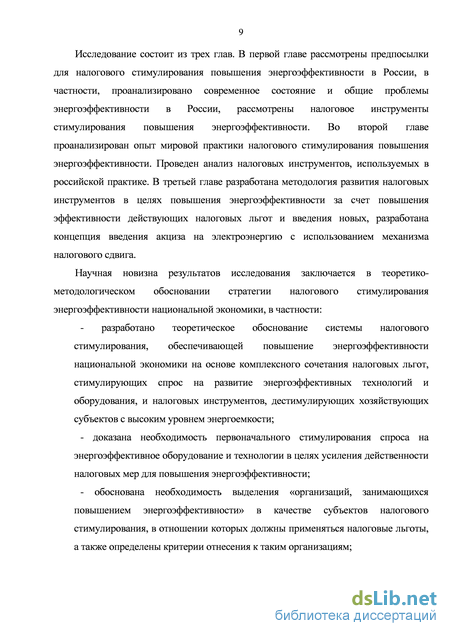 9

Исследование состоит из трех глав. В первой главе рассмотрены предпосылки для налогового стимулирования повышения энергоэффективности в России, в частности, проанализировано современное состояние и общие проблемы энергоэффективности в России, рассмотрены налоговое инструменты стимулирования повышения энергоэффективности. Во второй главе проанализирован опыт мировой практики налогового стимулирования повышения энергоэффективности. Проведен анализ налоговых инструментов, используемых в российской практике. В третьей главе разработана методология развития налоговых инструментов в целях повышения энергоэффективности за счет повышения эффективности действующих налоговых льгот и введения новых, разработана концепция введения акциза на электроэнергию с использованием механизма налогового сдвига.

Научная новизна результатов исследования заключается в теоретико-методологическом обосновании стратегии налогового стимулирования энергоэффективности национальной экономики, в частности:

- разработано теоретическое обоснование системы налогового стимулирования, обеспечивающей повышение энергоэффективности национальной экономики на основе комплексного сочетания налоговых льгот, стимулирующих спрос на развитие энергоэффективных технологий и оборудования, и налоговых инструментов, дестимулирующих хозяйствующих субъектов с высоким уровнем энергоемкости;

- доказана необходимость первоначального стимулирования спроса на энергоэффективное оборудование и технологии в целях усиления действенности налоговых мер для повышения энергоэффективности;

- обоснована необходимость выделения «организаций, занимающихся повышением энергоэффективности» в качестве субъектов налогового стимулирования, в отношении которых должны применяться налоговые льготы, а также определены критерии отнесения к таким организациям;

dsLib.net
библиотека диссертаций